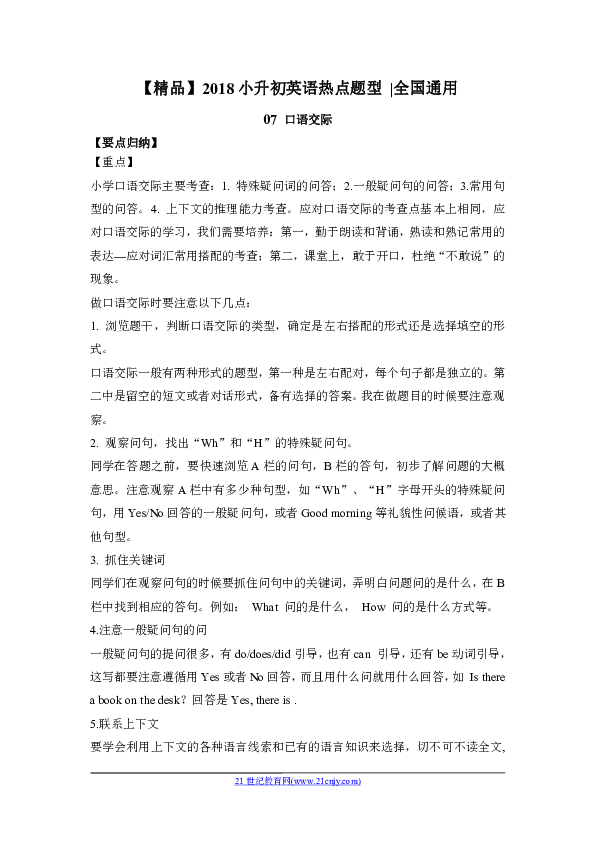 【精品】2018 小升初英语热点题型 |全国通用

07 口语交际

【要点归纳】

【重点】

小学口语交际主要考查：1. 特殊疑问词的问答；2.一般疑问句的问答；3.常用句型的问答。4. 上下文的推理能力考查。应对口语交际的考查点基本上相同，应对口语交际的学习，我们需要培养：第一，勤于朗读和背诵，熟读和熟记常用的表达—应对词汇常用搭配的考查；第二，课堂上，敢于开口，杜绝“不敢说”的现象。

做口语交际时要注意以下几点：

1. 浏览题干，判断口语交际的类型，确定是左右搭配的形式还是选择填空的形式。

口语交际一般有两种形式的题型，第一种是左右配对，每个句子都是独立的。第二中是留空的短文或者对话形式，备有选择的答案。我在做题目的时候要注意观察。

2. 观察问句，找出“Wh”和“H”的特殊疑问句。

同学在答题之前，要快速浏览 A 栏的问句，B 栏的答句，初步了解问题的大概意思。注意观察 A 栏中有多少种句型，如“Wh”、“H”字母开头的特殊疑问句，用 Yes/No 回答的一般疑问句，或者 Good morning 等礼貌性问候语，或者其他句型。

3. 抓住关键词

同学们在观察问句的时候要抓住问句中的关键词，弄明白问题问的是什么，在 B 栏中找到相应的答句。例如： What 问的是什么， How 问的是什么方式等。

4.注意一般疑问句的问

一般疑问句的提问很多，有 do/does/did 引导，也有 can 引导，还有 be 动词引导，这写都要注意遵循用 Yes 或者 No 回答，而且用什么问就用什么回答，如 Is there a book on the desk？回答是 Yes, there is .

5.联系上下文

要学会利用上下文的各种语言线索和已有的语言知识来选择，切不可不读全文，

21 世纪教育网(www.21cnjy.com)